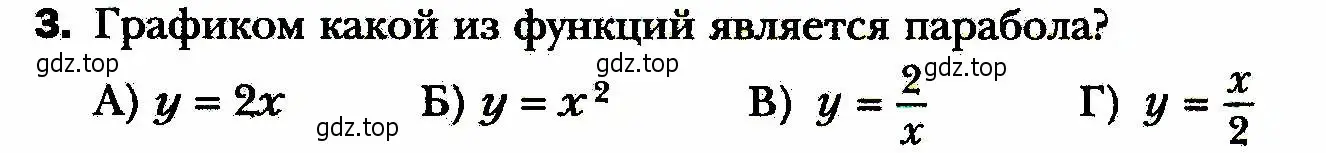 3. Графиком какой из функций является парабола?

gdz.top gdz.top gdz.top

А) $y = 2x$ Б) $y = x^2$ В) $y = \frac{2}{x}$ Г) $y = \frac{x}{2}$

gdz.top